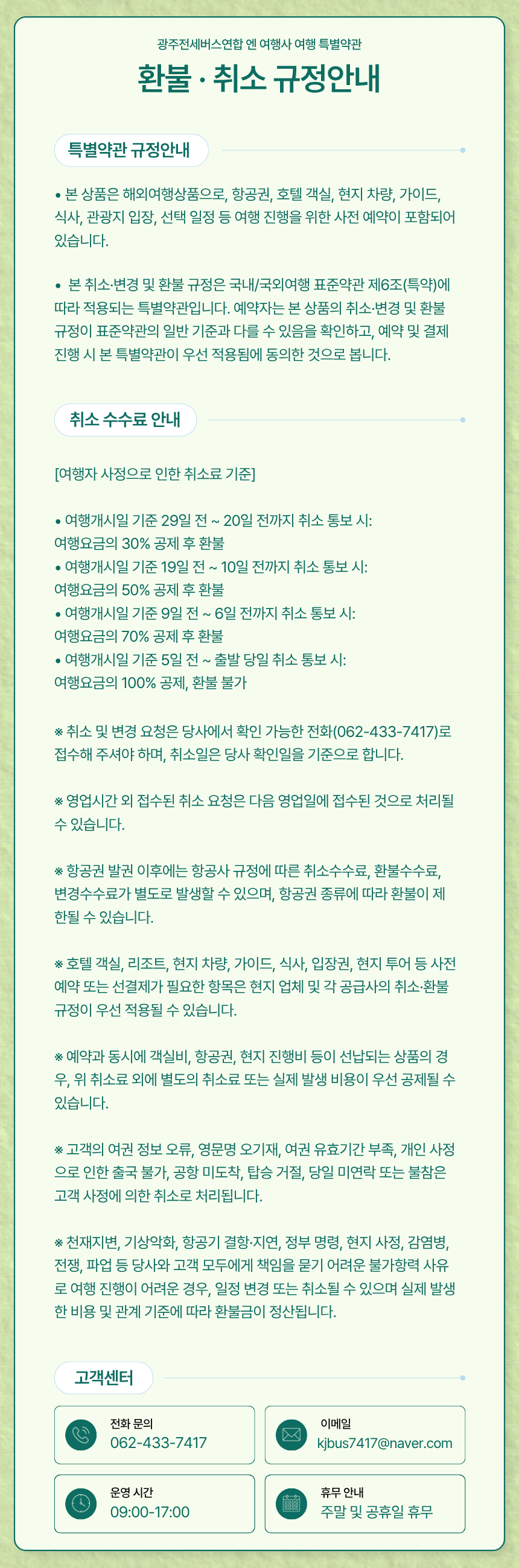 광주전세버스연합 엔 여행사 여행 특별약관

환불 · 취소 규정안내

특별약관 규정안내

• 본 상품은 해외여행상품으로, 항공권, 호텔 객실, 현지 차량, 가이드, 식사, 관광지 입장, 선택 일정 등 여행 진행을 위한 사전 예약이 포함되어 있습니다.

• 본 취소·변경 및 환불 규정은 국내/국외여행 표준약관 제6조(특약)에 따라 적용되는 특별약관입니다. 예약자는 본 상품의 취소·변경 및 환불 규정이 표준약관의 일반 기준과 다를 수 있음을 확인하고, 예약 및 결제 진행 시 본 특별약관이 우선 적용됨에 동의한 것으로 봅니다.

취소 수수료 안내

[여행자 사정으로 인한 취소료 기준]

• 여행개시일 기준 29일 전 ~ 20일 전까지 취소 통보 시:
여행요금의 30% 공제 후 환불
• 여행개시일 기준 19일 전 ~ 10일 전까지 취소 통보 시:
여행요금의 50% 공제 후 환불
• 여행개시일 기준 9일 전 ~ 6일 전까지 취소 통보 시:
여행요금의 70% 공제 후 환불
• 여행개시일 기준 5일 전 ~ 출발 당일 취소 통보 시:
여행요금의 100% 공제, 환불 불가

※ 취소 및 변경 요청은 당사에서 확인 가능한 전화(062-433-7417)로 접수해 주셔야 하며, 취소일은 당사 확인일을 기준으로 합니다.

※ 영업시간 외 접수된 취소 요청은 다음 영업일에 접수된 것으로 처리될 수 있습니다.

※ 항공권 발권 이후에는 항공사 규정에 따른 취소수수료, 환불수수료, 변경수수료가 별도로 발생할 수 있으며, 항공권 종류에 따라 환불이 제한될 수 있습니다.

※ 호텔 객실, 리조트, 현지 차량, 가이드, 식사, 입장권, 현지 투어 등 사전 예약 또는 선결제가 필요한 항목은 현지 업체 및 각 공급사의 취소·환불 규정이 우선 적용될 수 있습니다.

※ 예약과 동시에 객실비, 항공권, 현지 진행비 등이 선납되는 상품의 경우, 위 취소료 외에 별도의 취소료 또는 실제 발생 비용이 우선 공제될 수 있습니다.

※ 고객의 여권 정보 오류, 영문명 오기재, 여권 유효기간 부족, 개인 사정으로 인한 출국 불가, 공항 미도착, 탑승 거절, 당일 미연락 또는 불참은 고객 사정에 의한 취소로 처리됩니다.

※ 천재지변, 기상악화, 항공기 결항·지연, 정부 명령, 현지 사정, 감염병, 전쟁, 파업 등 당사와 고객 모두에게 책임을 묻기 어려운 불가항력 사유로 여행 진행이 어려운 경우, 일정 변경 또는 취소될 수 있으며 실제 발생한 비용 및 관계 기준에 따라 환불금이 정산됩니다.

고객센터

전화 문의
062-433-7417

이메일
kjbus7417@naver.com

운영 시간
09:00-17:00

휴무 안내
주말 및 공휴일 휴무